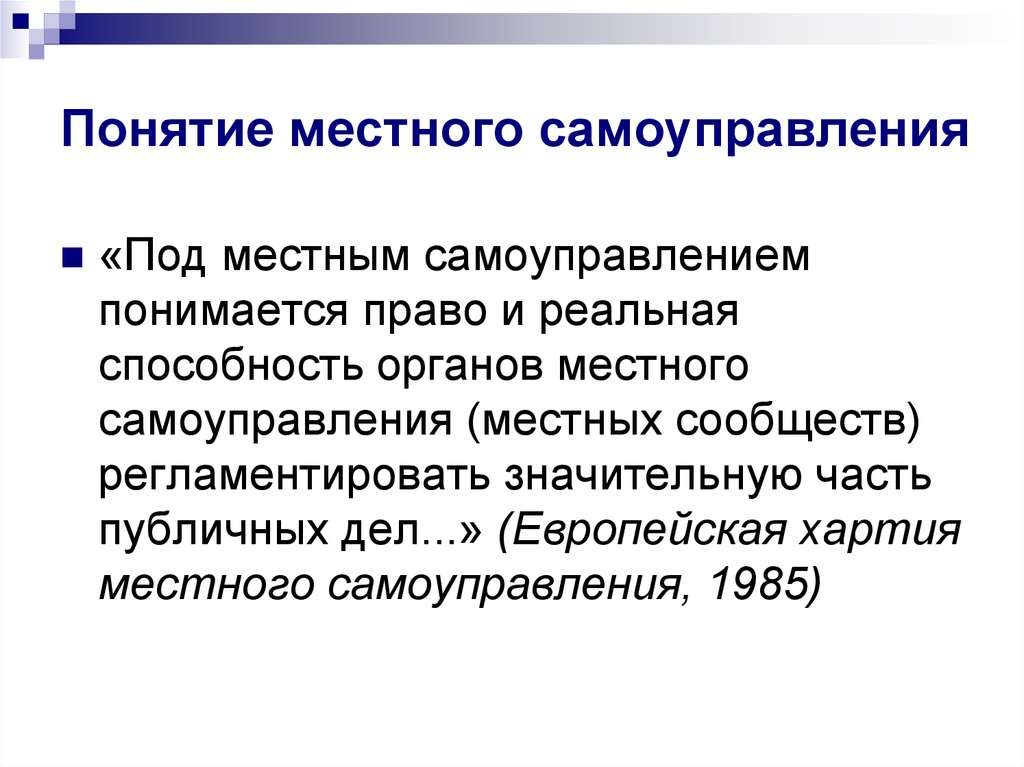 Понятие местного самоуправления

«Под местным самоуправлением понимается право и реальная способность органов местного самоуправления (местных сообществ) регламентировать значительную часть публичных дел...» (Европейская хартия местного самоуправления, 1985)